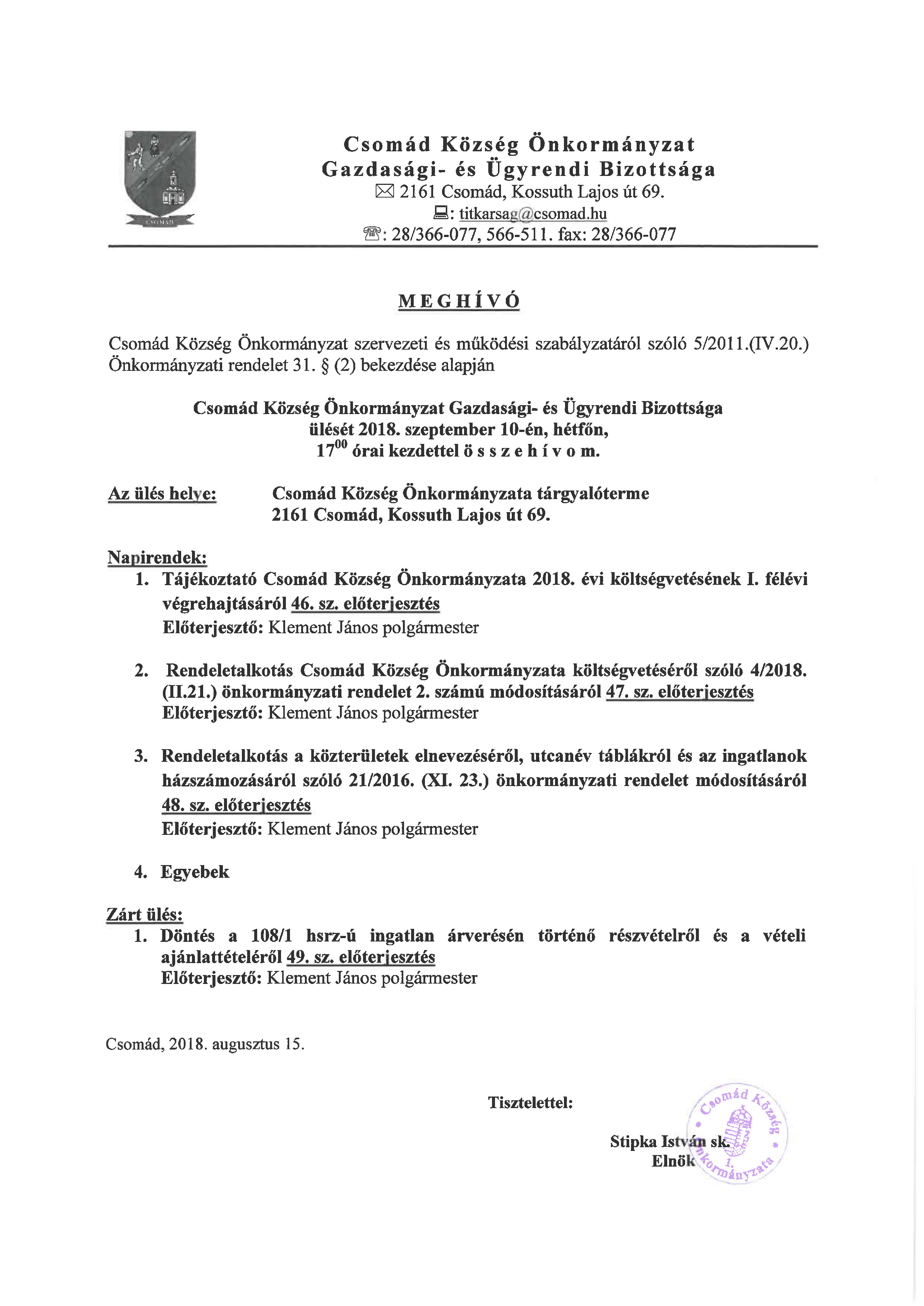 CSOMÁD

Csomád Község Önkormányzat
Gazdasági- és Ügyrendi Bizottsága
2161 Csomád, Kossuth Lajos út 69.
: titkarsag@csomad.hu
: 28/366-077, 566-511. fax: 28/366-077

MEGHÍVÓ

Csomád Község Önkormányzat szervezeti és működési szabályzatáról szóló 5/2011.(IV.20.) Önkormányzati rendelet 31. § (2) bekezdése alapján

Csomád Község Önkormányzat Gazdasági- és Ügyrendi Bizottsága
ülését 2018. szeptember 10-én, hétfőn,
$17^{00}$ órai kezdettel ö s s z e h í v o m.

Az ülés helye: Csomád Község Önkormányzata tárgyalóterme
2161 Csomád, Kossuth Lajos út 69.

Napirendek:
1. Tájékoztató Csomád Község Önkormányzata 2018. évi költségvetésének I. félévi végrehajtásáról 46. sz. előterjesztés
Előterjesztő: Klement János polgármester

2. Rendeletalkotás Csomád Község Önkormányzata költségvetéséről szóló 4/2018. (II.21.) önkormányzati rendelet 2. számú módosításáról 47. sz. előterjesztés
Előterjesztő: Klement János polgármester

3. Rendeletalkotás a közterületek elnevezéséről, utcanév táblákról és az ingatlanok házszámozásáról szóló 21/2016. (XI. 23.) önkormányzati rendelet módosításáról 48. sz. előterjesztés
Előterjesztő: Klement János polgármester

4. Egyebek

Zárt ülés:
1. Döntés a 108/1 hsrz-ú ingatlan árverésén történő részvételről és a vételi ajánlattételéről 49. sz. előterjesztés
Előterjesztő: Klement János polgármester

Csomád, 2018. augusztus 15.

Tisztelettel:

Stipka István sk.
Elnök

Csomád Község Önkormányzata 1.